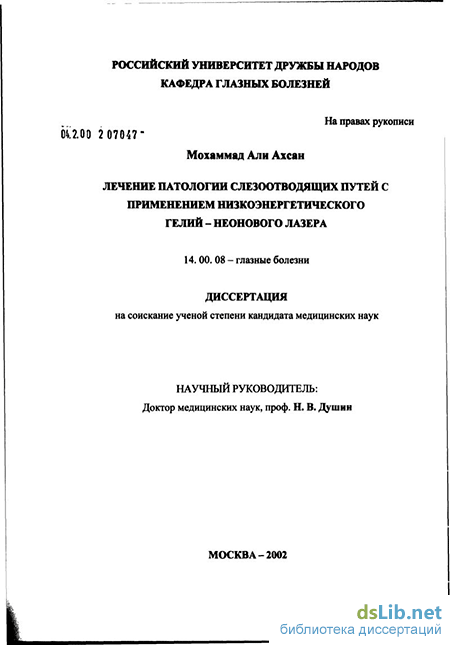 РОССИЙСКИЙ УНИВЕРСИТЕТ ДРУЖБЫ НАРОДОВ
КАФЕДРА ГЛАЗНЫХ БОЛЕЗНЕЙ

На правах рукописи

04.2.00 2 07047 -

Мохаммад Али Ахсан

ЛЕЧЕНИЕ ПАТОЛОГИИ СЛЕЗООТВОДЯЩИХ ПУТЕЙ С ПРИМЕНЕНИЕМ НИЗКОЭНЕРГЕТИЧЕСКОГО ГЕЛИЙ – НЕОНОВОГО ЛАЗЕРА

14. 00. 08 – глазные болезни

ДИССЕРТАЦИЯ
на соискание ученой степени кандидата медицинских наук

НАУЧНЫЙ РУКОВОДИТЕЛЬ:
Доктор медицинских наук, проф. Н. В. Душин

МОСКВА – 2002

dsLib.net
библиотека диссертаций